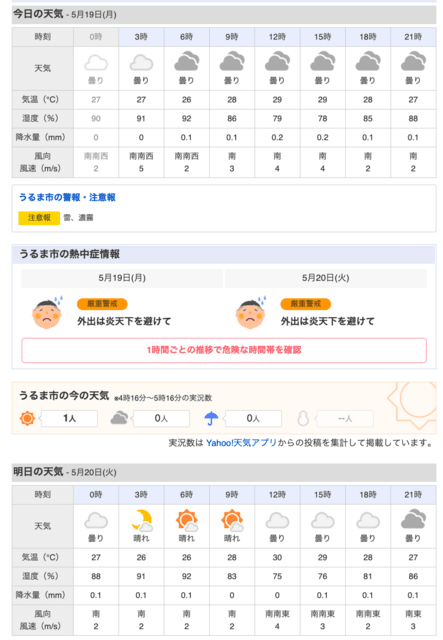 今日の天気 - 5月19日(月)

| 時刻 | 0時 | 3時 | 6時 | 9時 | 12時 | 15時 | 18時 | 21時 |
|---|---|---|---|---|---|---|---|---|
| 天気 | 曇り | 曇り | 曇り | 曇り | 曇り | 曇り | 曇り | 曇り |
| 気温（℃） | 27 | 27 | 26 | 28 | 29 | 29 | 28 | 27 |
| 湿度（%） | 90 | 91 | 92 | 86 | 79 | 78 | 85 | 88 |
| 降水量（mm） | 0 | 0 | 0.1 | 0.1 | 0.2 | 0.2 | 0.1 | 0.1 |
| 風向 風速（m/s） | 南南西 2 | 南南西 5 | 南南西 2 | 南 3 | 南 4 | 南 4 | 南 2 | 南 2 |

うるま市の警報・注意報

注意報 雷、濃霧

うるま市の熱中症情報

5月19日(月)
厳重警戒
外出は炎天下を避けて

5月20日(火)
厳重警戒
外出は炎天下を避けて

1時間ごとの推移で危険な時間帯を確認

うるま市の今の天気 ※4時16分〜5時16分の実況数

1人 0人 0人 --人

実況数は Yahoo!天気アプリからの投稿を集計して掲載しています。

明日の天気 - 5月20日(火)

| 時刻 | 0時 | 3時 | 6時 | 9時 | 12時 | 15時 | 18時 | 21時 |
|---|---|---|---|---|---|---|---|---|
| 天気 | 曇り | 晴れ | 晴れ | 晴れ | 曇り | 曇り | 曇り | 曇り |
| 気温（℃） | 27 | 26 | 26 | 28 | 30 | 29 | 28 | 27 |
| 湿度（%） | 88 | 91 | 92 | 83 | 75 | 76 | 81 | 86 |
| 降水量（mm） | 0.1 | 0.1 | 0.1 | 0 | 0 | 0.1 | 0.1 | 0.1 |
| 風向 風速（m/s） | 南 2 | 南 2 | 南 2 | 南 2 | 南南東 4 | 南南東 3 | 南南東 2 | 南東 3 |